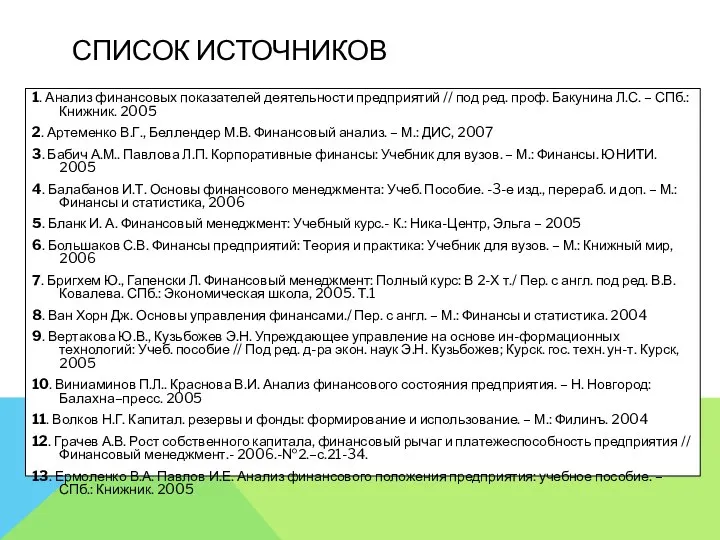 СПИСОК ИСТОЧНИКОВ

1. Анализ финансовых показателей деятельности предприятий // под ред. проф. Бакунина Л.С. – СПб.: Книжник. 2005

2. Артеменко В.Г., Беллендер М.В. Финансовый анализ. – М.: ДИС, 2007

3. Бабич А.М.. Павлова Л.П. Корпоративные финансы: Учебник для вузов. – М.: Финансы. ЮНИТИ. 2005

4. Балабанов И.Т. Основы финансового менеджмента: Учеб. Пособие. -3-е изд., перераб. и доп. – М.: Финансы и статистика, 2006

5. Бланк И. А. Финансовый менеджмент: Учебный курс.- К.: Ника-Центр, Эльга – 2005

6. Большаков С.В. Финансы предприятий: Теория и практика: Учебник для вузов. – М.: Книжный мир, 2006

7. Бригхем Ю., Гапенски Л. Финансовый менеджмент: Полный курс: В 2-Х т./ Пер. с англ. под ред. В.В. Ковалева. СПб.: Экономическая школа, 2005. Т.1

8. Ван Хорн Дж. Основы управления финансами./ Пер. с англ. – М.: Финансы и статистика. 2004

9. Вертакова Ю.В., Кузьбожев Э.Н. Упреждающее управление на основе ин-формационных технологий: Учеб. пособие // Под ред. д-ра экон. наук Э.Н. Кузьбожев; Курск. гос. техн. ун-т. Курск, 2005

10. Виниаминов П.Л.. Краснова В.И. Анализ финансового состояния предприятия. – Н. Новгород: Балахна–пресс. 2005

11. Волков Н.Г. Капитал. резервы и фонды: формирование и использование. – М.: Филинъ. 2004

12. Грачев А.В. Рост собственного капитала, финансовый рычаг и платежеспособность предприятия // Финансовый менеджмент.- 2006.-№2.–с.21-34.

13. Ермоленко В.А. Павлов И.Е. Анализ финансового положения предприятия: учебное пособие. – СПб.: Книжник. 2005